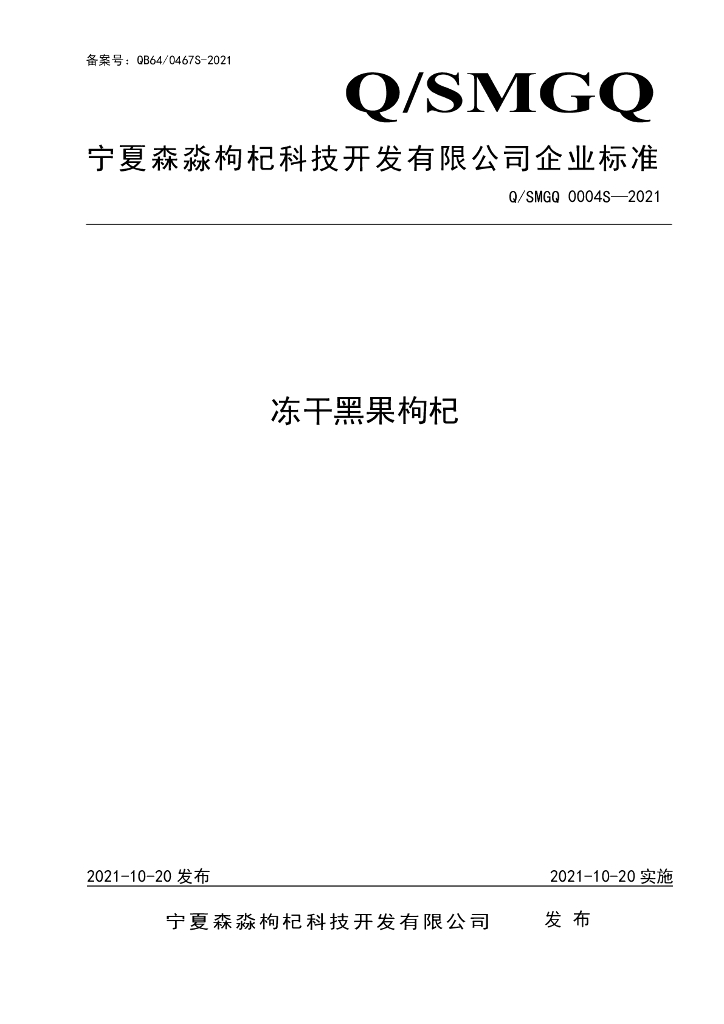 备案号：QB64/0467S-2021

Q/SMGQ

宁夏森淼枸杞科技开发有限公司企业标准

Q/SMGQ 0004S—2021

冻干黑果枸杞

2021-10-20发布 2021-10-20实施

宁夏森淼枸杞科技开发有限公司 发布